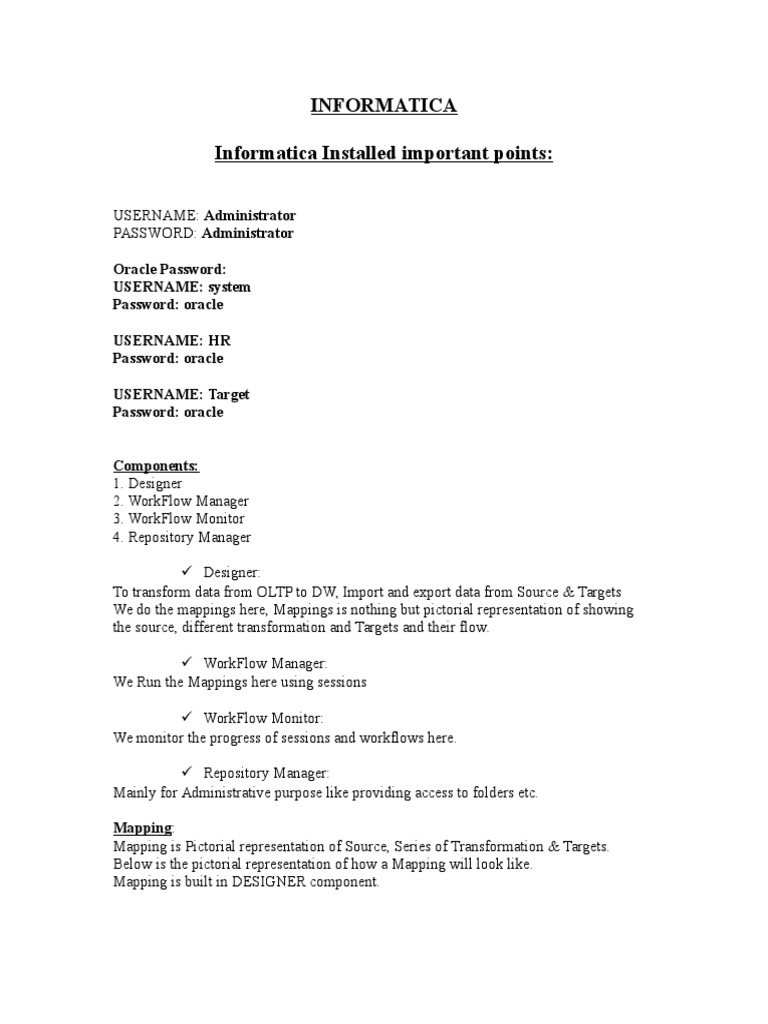 INFORMATICA

Informatica Installed important points:

USERNAME: Administrator
PASSWORD: Administrator

Oracle Password:
USERNAME: system
Password: oracle

USERNAME: HR
Password: oracle

USERNAME: Target
Password: oracle

Components:
1. Designer
2. WorkFlow Manager
3. WorkFlow Monitor
4. Repository Manager

✓ Designer:
To transform data from OLTP to DW, Import and export data from Source & Targets
We do the mappings here, Mappings is nothing but pictorial representation of showing the source, different transformation and Targets and their flow.

✓ WorkFlow Manager:
We Run the Mappings here using sessions

✓ WorkFlow Monitor:
We monitor the progress of sessions and workflows here.

✓ Repository Manager:
Mainly for Administrative purpose like providing access to folders etc.

Mapping:
Mapping is Pictorial representation of Source, Series of Transformation & Targets.
Below is the pictorial representation of how a Mapping will look like.
Mapping is built in DESIGNER component.